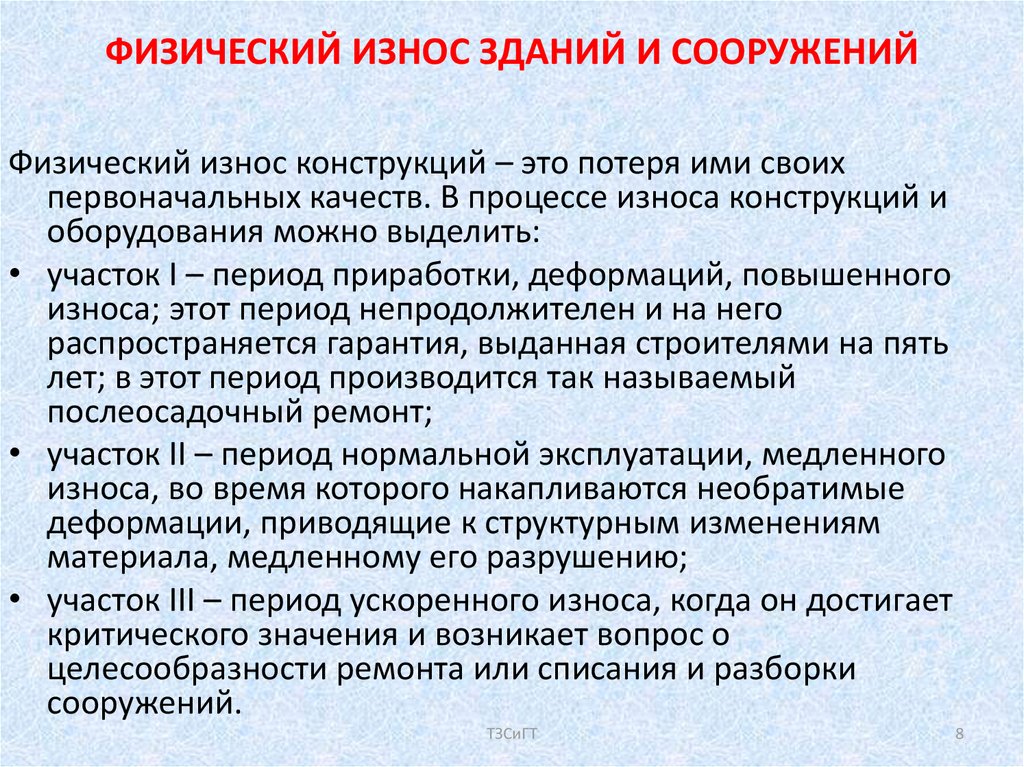 ФИЗИЧЕСКИЙ ИЗНОС ЗДАНИЙ И СООРУЖЕНИЙ

Физический износ конструкций – это потеря ими своих первоначальных качеств. В процессе износа конструкций и оборудования можно выделить:

• участок I – период приработки, деформаций, повышенного износа; этот период непродолжителен и на него распространяется гарантия, выданная строителями на пять лет; в этот период производится так называемый послеосадочный ремонт;

• участок II – период нормальной эксплуатации, медленного износа, во время которого накапливаются необратимые деформации, приводящие к структурным изменениям материала, медленному его разрушению;

• участок III – период ускоренного износа, когда он достигает критического значения и возникает вопрос о целесообразности ремонта или списания и разборки сооружений.

ТЗСиГТ

8